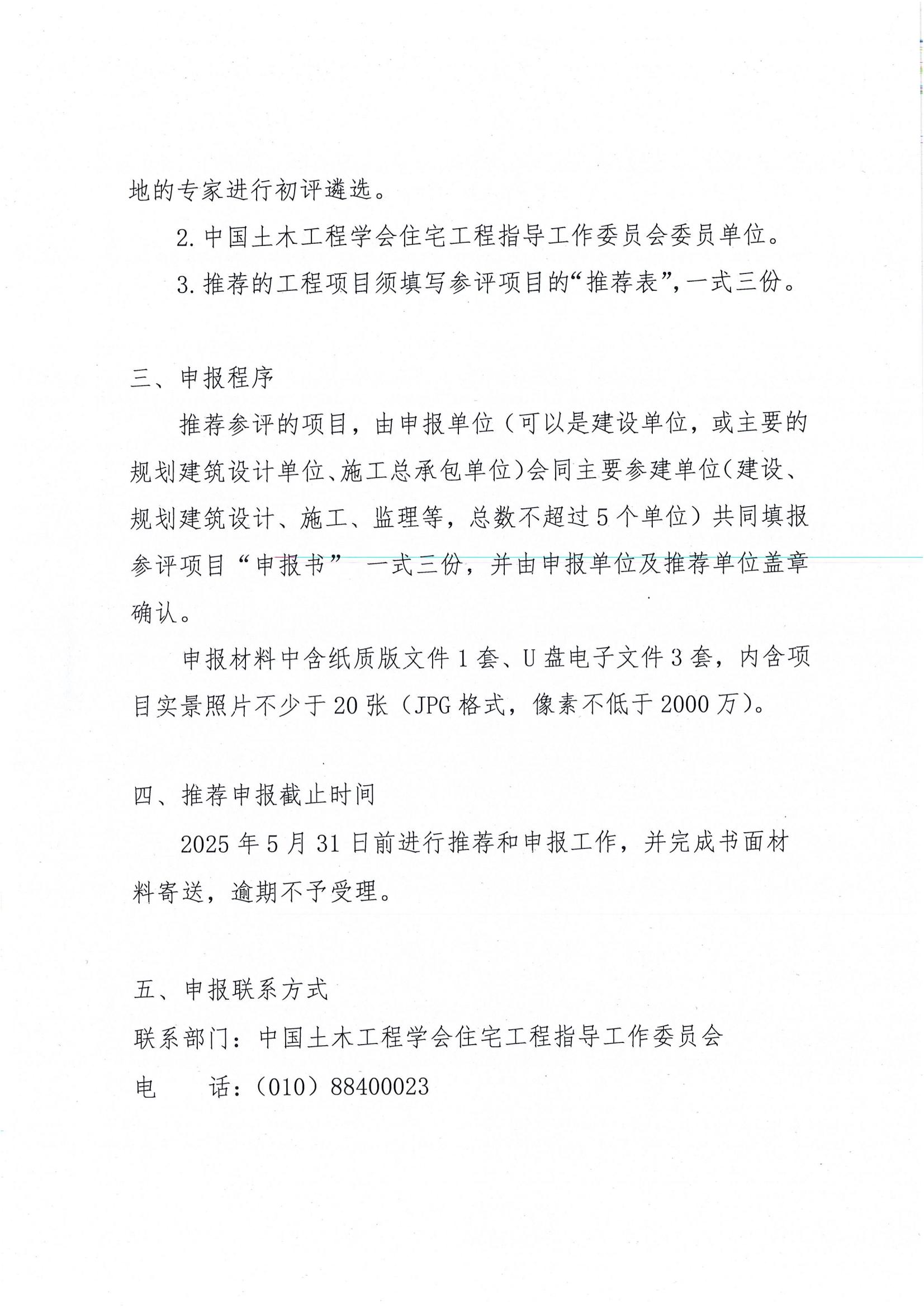 地的专家进行初评遴选。

2. 中国土木工程学会住宅工程指导工作委员会委员单位。

3. 推荐的工程项目须填写参评项目的“推荐表”，一式三份。

三、申报程序

推荐参评的项目，由申报单位（可以是建设单位，或主要的规划建筑设计单位、施工总承包单位）会同主要参建单位（建设、规划建筑设计、施工、监理等，总数不超过5个单位）共同填报参评项目“申报书” 一式三份，并由申报单位及推荐单位盖章确认。

申报材料中含纸质版文件1套、U盘电子文件3套，内含项目实景照片不少于20张（JPG格式，像素不低于2000万）。

四、推荐申报截止时间

2025年5月31日前进行推荐和申报工作，并完成书面材料寄送，逾期不予受理。

五、申报联系方式

联系部门：中国土木工程学会住宅工程指导工作委员会

电　　话：（010）88400023